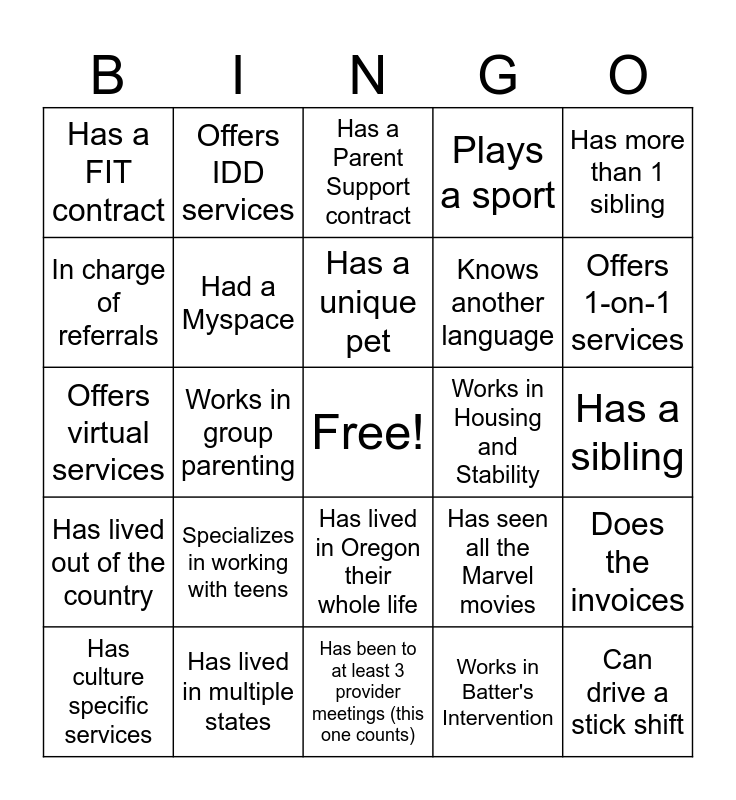 | B | I | N | G | O |
|---|---|---|---|---|
| Has a FIT contract | Offers IDD services | Has a Parent Support contract | Plays a sport | Has more than 1 sibling |
| In charge of referrals | Had a Myspace | Has a unique pet | Knows another language | Offers 1-on-1 services |
| Offers virtual services | Works in group parenting | Free! | Works in Housing and Stability | Has a sibling |
| Has lived out of the country | Specializes in working with teens | Has lived in Oregon their whole life | Has seen all the Marvel movies | Does the invoices |
| Has culture specific services | Has lived in multiple states | Has been to at least 3 provider meetings (this one counts) | Works in Batter's Intervention | Can drive a stick shift |